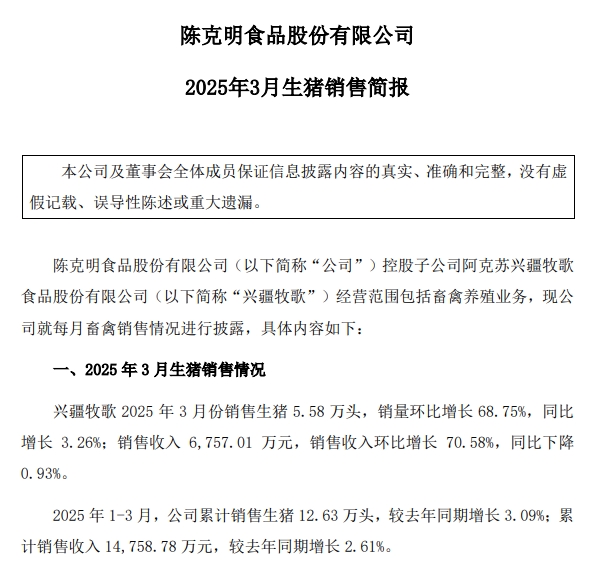 陈克明食品股份有限公司

2025年3月生猪销售简报

本公司及董事会全体成员保证信息披露内容的真实、准确和完整，没有虚假记载、误导性陈述或重大遗漏。

陈克明食品股份有限公司（以下简称“公司”）控股子公司阿克苏兴疆牧歌食品股份有限公司（以下简称“兴疆牧歌”）经营范围包括畜禽养殖业务，现公司就每月畜禽销售情况进行披露，具体内容如下：

一、2025 年 3 月生猪销售情况

兴疆牧歌 2025 年 3 月份销售生猪 5.58 万头，销量环比增长 68.75%，同比增长 3.26%；销售收入 6,757.01 万元，销售收入环比增长 70.58%，同比下降 0.93%。

2025 年 1-3 月，公司累计销售生猪 12.63 万头，较去年同期增长 3.09%；累计销售收入 14,758.78 万元，较去年同期增长 2.61%。